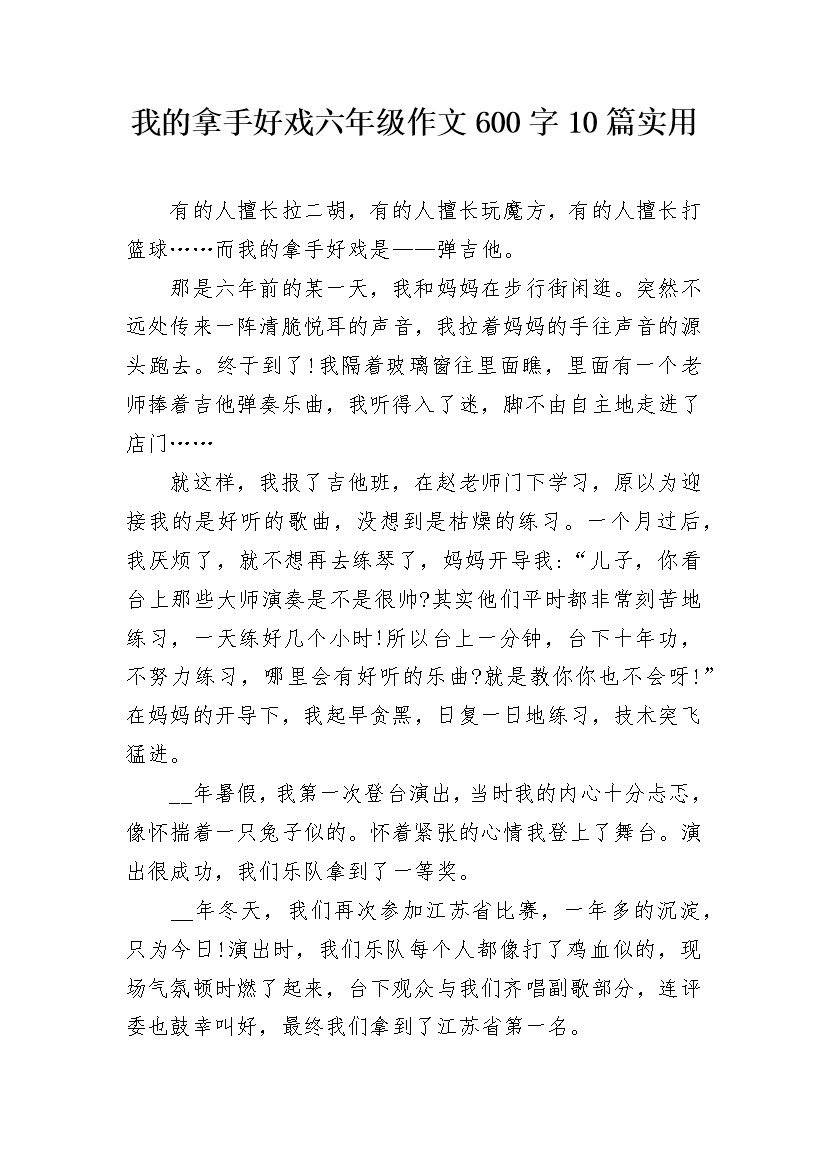 我的拿手好戏六年级作文600字10篇实用

有的人擅长拉二胡，有的人擅长玩魔方，有的人擅长打篮球……而我的拿手好戏是——弹吉他。

那是六年前的某一天，我和妈妈在步行街闲逛。突然不远处传来一阵清脆悦耳的声音，我拉着妈妈的手往声音的源头跑去。终于到了!我隔着玻璃窗往里面瞧，里面有一个老师捧着吉他弹奏乐曲，我听得入了迷，脚不由自主地走进了店门……

就这样，我报了吉他班，在赵老师门下学习，原以为迎接我的是好听的歌曲，没想到是枯燥的练习。一个月过后，我厌烦了，就不想再去练琴了，妈妈开导我:“儿子，你看台上那些大师演奏是不是很帅?其实他们平时都非常刻苦地练习，一天练好几个小时!所以台上一分钟，台下十年功，不努力练习，哪里会有好听的乐曲?就是教你你也不会呀!”在妈妈的开导下，我起早贪黑，日复一日地练习，技术突飞猛进。

__年暑假，我第一次登台演出，当时我的内心十分忐忑，像怀揣着一只兔子似的。怀着紧张的心情我登上了舞台。演出很成功，我们乐队拿到了一等奖。

__年冬天，我们再次参加江苏省比赛，一年多的沉淀，只为今日!演出时，我们乐队每个人都像打了鸡血似的，现场气氛顿时燃了起来，台下观众与我们齐唱副歌部分，连评委也鼓幸叫好，最终我们拿到了江苏省第一名。